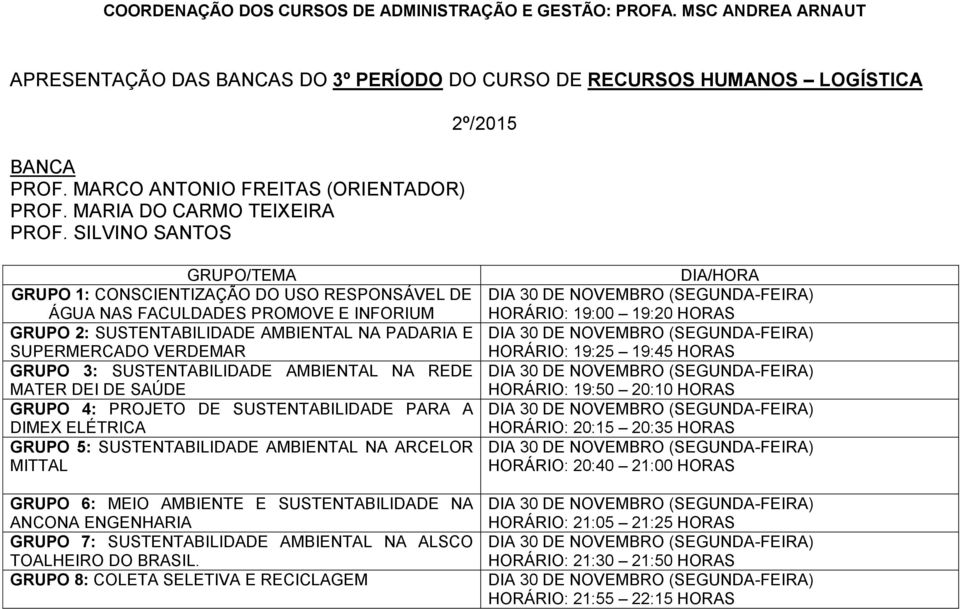 COORDENAÇÃO DOS CURSOS DE ADMINISTRAÇÃO E GESTÃO: PROFA. MSC ANDREA ARNAUT

APRESENTAÇÃO DAS BANCAS DO 3º PERÍODO DO CURSO DE RECURSOS HUMANOS – LOGÍSTICA

2º/2015

BANCA
PROF. MARCO ANTONIO FREITAS (ORIENTADOR)
PROF. MARIA DO CARMO TEIXEIRA
PROF. SILVINO SANTOS

| GRUPO/TEMA | DIA/HORA |
|---|---|
| GRUPO 1: CONSCIENTIZAÇÃO DO USO RESPONSÁVEL DE ÁGUA NAS FACULDADES PROMOVE E INFORIUM | DIA 30 DE NOVEMBRO (SEGUNDA-FEIRA) HORÁRIO: 19:00 – 19:20 HORAS |
| GRUPO 2: SUSTENTABILIDADE AMBIENTAL NA PADARIA E SUPERMERCADO VERDEMAR | DIA 30 DE NOVEMBRO (SEGUNDA-FEIRA) HORÁRIO: 19:25 – 19:45 HORAS |
| GRUPO 3: SUSTENTABILIDADE AMBIENTAL NA REDE MATER DEI DE SAÚDE | DIA 30 DE NOVEMBRO (SEGUNDA-FEIRA) HORÁRIO: 19:50 – 20:10 HORAS |
| GRUPO 4: PROJETO DE SUSTENTABILIDADE PARA A DIMEX ELÉTRICA | DIA 30 DE NOVEMBRO (SEGUNDA-FEIRA) HORÁRIO: 20:15 – 20:35 HORAS |
| GRUPO 5: SUSTENTABILIDADE AMBIENTAL NA ARCELOR MITTAL | DIA 30 DE NOVEMBRO (SEGUNDA-FEIRA) HORÁRIO: 20:40 – 21:00 HORAS |
| GRUPO 6: MEIO AMBIENTE E SUSTENTABILIDADE NA ANCONA ENGENHARIA | DIA 30 DE NOVEMBRO (SEGUNDA-FEIRA) HORÁRIO: 21:05 – 21:25 HORAS |
| GRUPO 7: SUSTENTABILIDADE AMBIENTAL NA ALSCO TOALHEIRO DO BRASIL. | DIA 30 DE NOVEMBRO (SEGUNDA-FEIRA) HORÁRIO: 21:30 – 21:50 HORAS |
| GRUPO 8: COLETA SELETIVA E RECICLAGEM | DIA 30 DE NOVEMBRO (SEGUNDA-FEIRA) HORÁRIO: 21:55 – 22:15 HORAS |